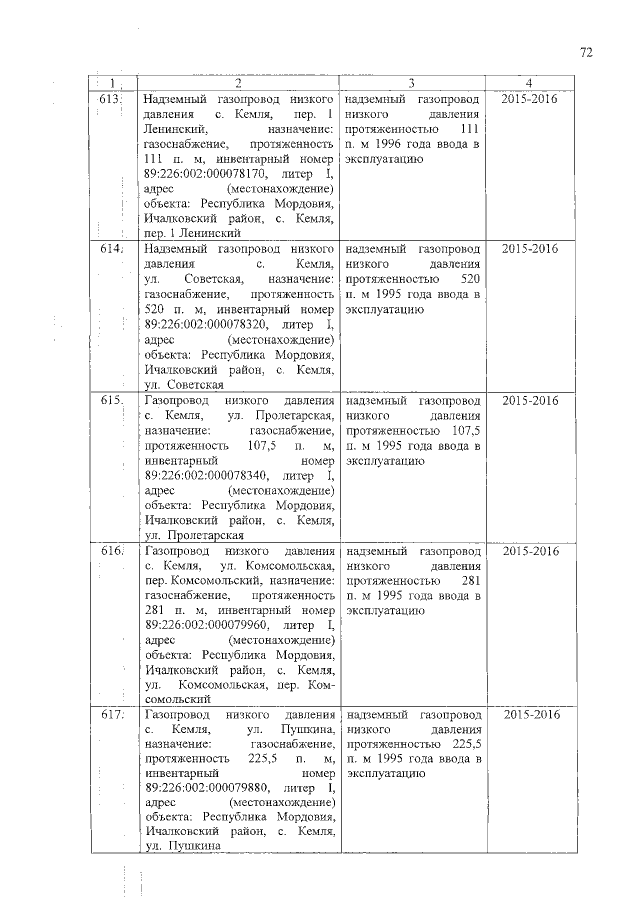 72

| 1 | 2 | 3 | 4 |
|---|---|---|---|
| 613. | Надземный газопровод низкого давления с. Кемля, пер. 1 Ленинский, назначение: газоснабжение, протяженность 111 п. м, инвентарный номер 89:226:002:000078170, литер I, адрес (местонахождение) объекта: Республика Мордовия, Ичалковский район, с. Кемля, пер. 1 Ленинский | надземный газопровод низкого давления протяженностью 111 п. м 1996 года ввода в эксплуатацию | 2015-2016 |
| 614. | Надземный газопровод низкого давления с. Кемля, ул. Советская, назначение: газоснабжение, протяженность 520 п. м, инвентарный номер 89:226:002:000078320, литер I, адрес (местонахождение) объекта: Республика Мордовия, Ичалковский район, с. Кемля, ул. Советская | надземный газопровод низкого давления протяженностью 520 п. м 1995 года ввода в эксплуатацию | 2015-2016 |
| 615. | Газопровод низкого давления с. Кемля, ул. Пролетарская, назначение: газоснабжение, протяженность 107,5 п. м, инвентарный номер 89:226:002:000078340, литер I, адрес (местонахождение) объекта: Республика Мордовия, Ичалковский район, с. Кемля, ул. Пролетарская | надземный газопровод низкого давления протяженностью 107,5 п. м 1995 года ввода в эксплуатацию | 2015-2016 |
| 616. | Газопровод низкого давления с. Кемля, ул. Комсомольская, пер. Комсомольский, назначение: газоснабжение, протяженность 281 п. м, инвентарный номер 89:226:002:000079960, литер I, адрес (местонахождение) объекта: Республика Мордовия, Ичалковский район, с. Кемля, ул. Комсомольская, пер. Комсомольский | надземный газопровод низкого давления протяженностью 281 п. м 1995 года ввода в эксплуатацию | 2015-2016 |
| 617. | Газопровод низкого давления с. Кемля, ул. Пушкина, назначение: газоснабжение, протяженность 225,5 п. м, инвентарный номер 89:226:002:000079880, литер I, адрес (местонахождение) объекта: Республика Мордовия, Ичалковский район, с. Кемля, ул. Пушкина | надземный газопровод низкого давления протяженностью 225,5 п. м 1995 года ввода в эксплуатацию | 2015-2016 |